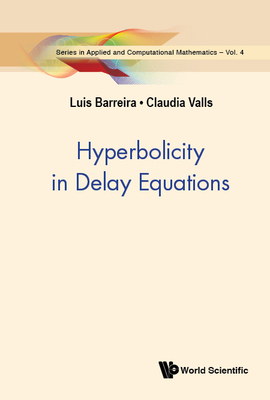 Series in Applied and Computational Mathematics – Vol. 4

Luis Barreira • Claudia Valls

Hyperbolicity in Delay Equations

World Scientific